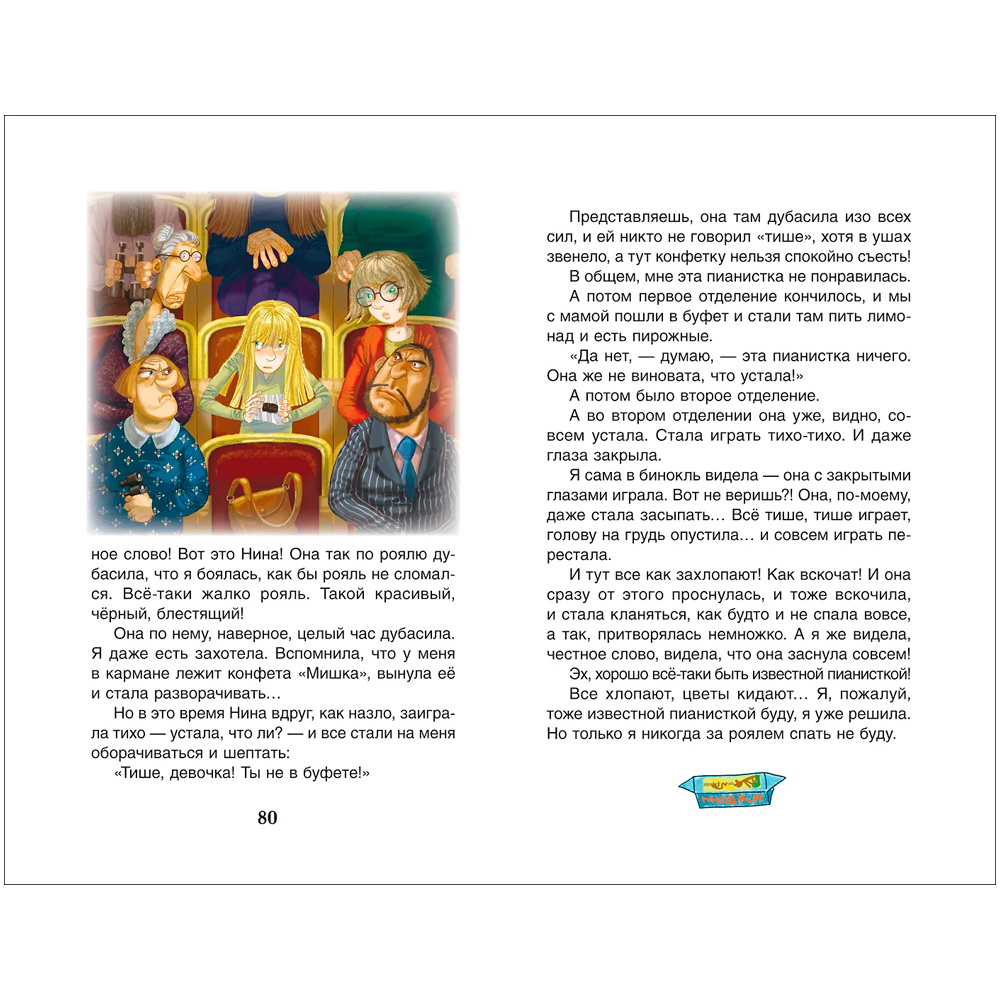 ное слово! Вот это Нина! Она так по роялю дубасила, что я боялась, как бы рояль не сломался. Всё-таки жалко рояль. Такой красивый, чёрный, блестящий!

Она по нему, наверное, целый час дубасила. Я даже есть захотела. Вспомнила, что у меня в кармане лежит конфета «Мишка», вынула её и стала разворачивать…

Но в это время Нина вдруг, как назло, заиграла тихо — устала, что ли? — и все стали на меня оборачиваться и шептать:

«Тише, девочка! Ты не в буфете!»

80

Представляешь, она там дубасила изо всех сил, и ей никто не говорил «тише», хотя в ушах звенело, а тут конфетку нельзя спокойно съесть!

В общем, мне эта пианистка не понравилась.

А потом первое отделение кончилось, и мы с мамой пошли в буфет и стали там пить лимонад и есть пирожные.

«Да нет, — думаю, — эта пианистка ничего. Она же не виновата, что устала!»

А потом было второе отделение.

А во втором отделении она уже, видно, совсем устала. Стала играть тихо-тихо. И даже глаза закрыла.

Я сама в бинокль видела — она с закрытыми глазами играла. Вот не веришь?! Она, по-моему, даже стала засыпать… Всё тише, тише играет, голову на грудь опустила… и совсем играть перестала.

И тут все как захлопают! Как вскочат! И она сразу от этого проснулась, и тоже вскочила, и стала кланяться, как будто и не спала вовсе, а так, притворялась немножко. А я же видела, честное слово, видела, что она заснула совсем!

Эх, хорошо всё-таки быть известной пианисткой! Все хлопают, цветы кидают… Я, пожалуй, тоже известной пианисткой буду, я уже решила. Но только я никогда за роялем спать не буду.

МИШКА